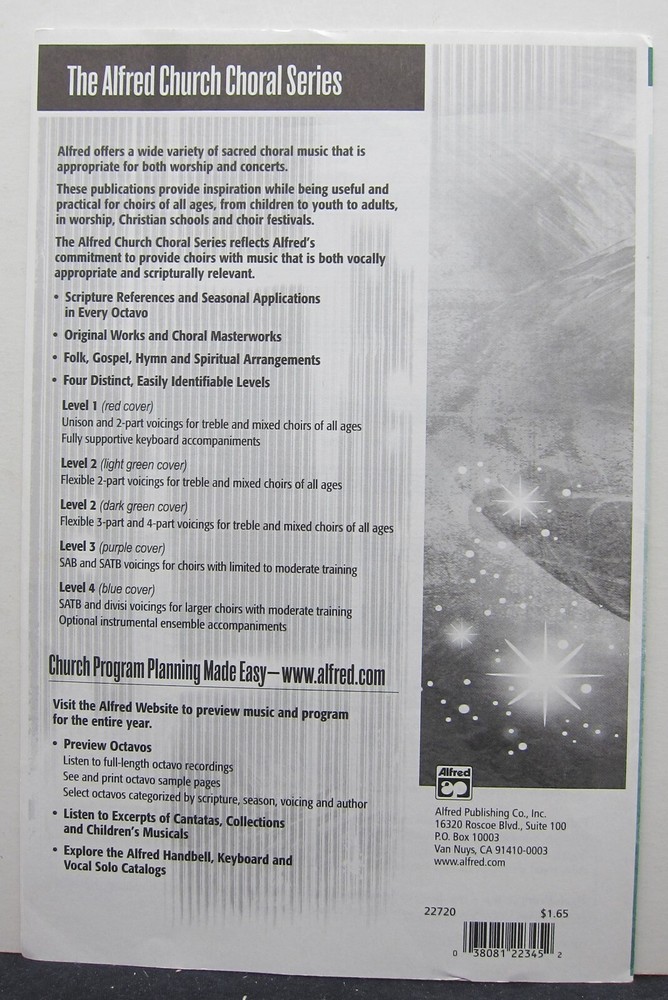 The Alfred Church Choral Series

Alfred offers a wide variety of sacred choral music that is appropriate for both worship and concerts.

These publications provide inspiration while being useful and practical for choirs of all ages, from children to youth to adults, in worship, Christian schools and choir festivals.

The Alfred Church Choral Series reflects Alfred's commitment to provide choirs with music that is both vocally appropriate and scripturally relevant.

• Scripture References and Seasonal Applications in Every Octavo
• Original Works and Choral Masterworks
• Folk, Gospel, Hymn and Spiritual Arrangements
• Four Distinct, Easily Identifiable Levels

Level 1 (red cover)
Unison and 2-part voicings for treble and mixed choirs of all ages
Fully supportive keyboard accompaniments

Level 2 (light green cover)
Flexible 2-part voicings for treble and mixed choirs of all ages

Level 2 (dark green cover)
Flexible 3-part and 4-part voicings for treble and mixed choirs of all ages

Level 3 (purple cover)
SAB and SATB voicings for choirs with limited to moderate training

Level 4 (blue cover)
SATB and divisi voicings for larger choirs with moderate training
Optional instrumental ensemble accompaniments

Church Program Planning Made Easy—www.alfred.com

Visit the Alfred Website to preview music and program for the entire year.

• Preview Octavos
Listen to full-length octavo recordings
See and print octavo sample pages
Select octavos categorized by scripture, season, voicing and author
• Listen to Excerpts of Cantatas, Collections and Children's Musicals
• Explore the Alfred Handbell, Keyboard and Vocal Solo Catalogs

Alfred

Alfred Publishing Co., Inc.
16320 Roscoe Blvd., Suite 100
P.O. Box 10003
Van Nuys, CA 91410-0003
www.alfred.com

22720 $1.65

0 38081 22345 2